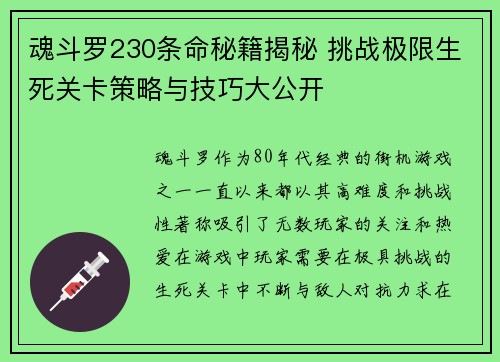 魂斗罗230条命秘籍揭秘 挑战极限生死关卡策略与技巧大公开

魂斗罗作为80年代经典的街机游戏之一一直以来都以其高难度和挑战性著称吸引了无数玩家的关注和热爱在游戏中玩家需要在极具挑战的生死关卡中不断与敌人对抗力求在